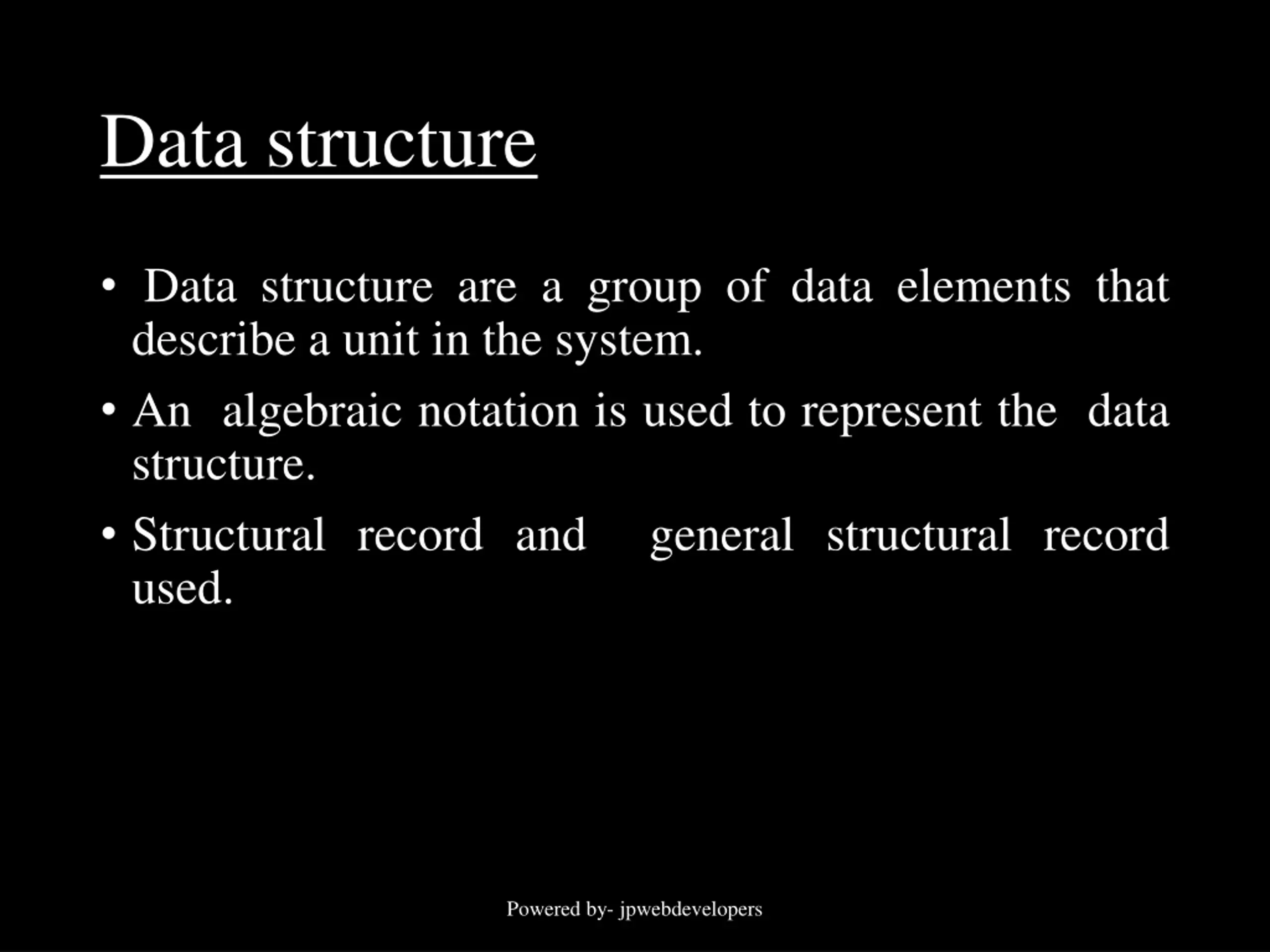 Data structure

• Data structure are a group of data elements that describe a unit in the system.

• An algebraic notation is used to represent the data structure.

• Structural record and general structural record used.

Powered by- jpwebdevelopers